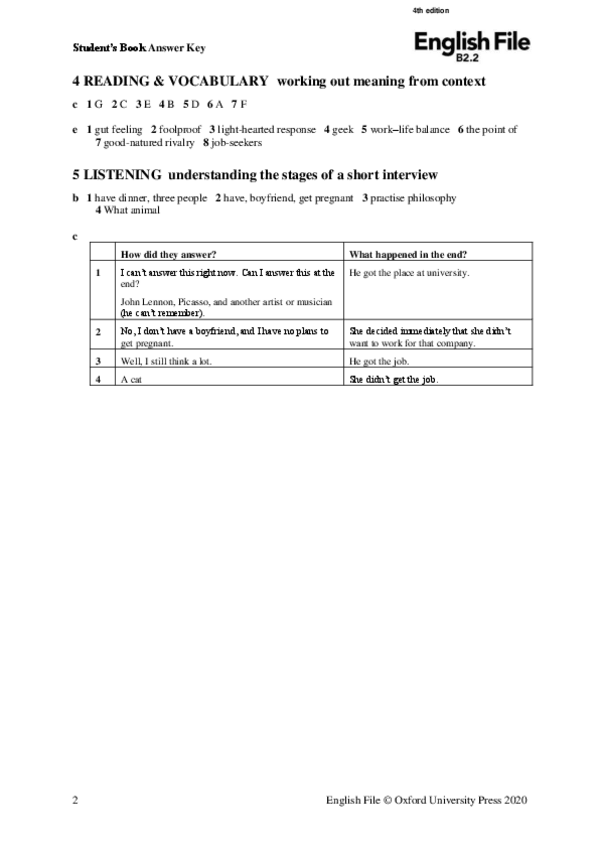 4th edition

Student's Book Answer Key

English File
B2.2

4 READING & VOCABULARY working out meaning from context

c 1 G 2 C 3 E 4 B 5 D 6 A 7 F

e 1 gut feeling 2 foolproof 3 light-hearted response 4 geek 5 work–life balance 6 the point of 7 good-natured rivalry 8 job-seekers

5 LISTENING understanding the stages of a short interview

b 1 have dinner, three people 2 have, boyfriend, get pregnant 3 practise philosophy 4 What animal

c

| | How did they answer? | What happened in the end? |
|---|---|---|
| 1 | I can't answer this right now. Can I answer this at the end? John Lennon, Picasso, and another artist or musician (he can't remember). | He got the place at university. |
| 2 | No, I don't have a boyfriend, and I have no plans to get pregnant. | She decided immediately that she didn't want to work for that company. |
| 3 | Well, I still think a lot. | He got the job. |
| 4 | A cat | She didn't get the job. |

2

English File © Oxford University Press 2020